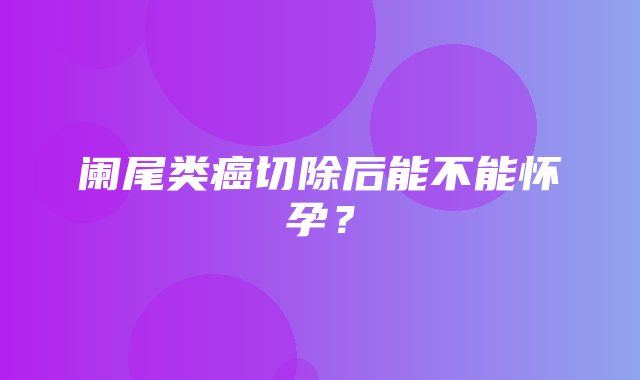 阑尾类癌切除后能不能怀孕？